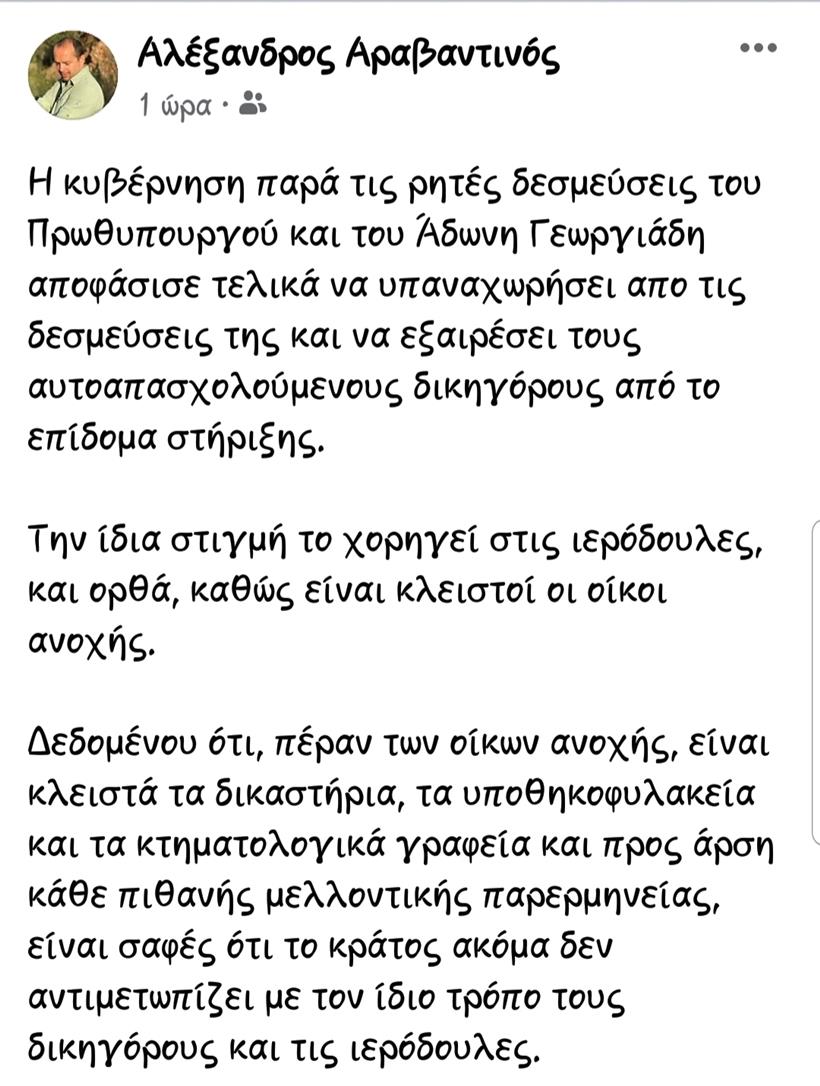 Αλέξανδρος Αραβαντινός
1 ώρα ·

Η κυβέρνηση παρά τις ρητές δεσμεύσεις του Πρωθυπουργού και του Άδωνη Γεωργιάδη αποφάσισε τελικά να υπαναχωρήσει απο τις δεσμεύσεις της και να εξαιρέσει τους αυτοαπασχολούμενους δικηγόρους από το επίδομα στήριξης.

Την ίδια στιγμή το χορηγεί στις ιερόδουλες, και ορθά, καθώς είναι κλειστοί οι οίκοι ανοχής.

Δεδομένου ότι, πέραν των οίκων ανοχής, είναι κλειστά τα δικαστήρια, τα υποθηκοφυλακεία και τα κτηματολογικά γραφεία και προς άρση κάθε πιθανής μελλοντικής παρερμηνείας, είναι σαφές ότι το κράτος ακόμα δεν αντιμετωπίζει με τον ίδιο τρόπο τους δικηγόρους και τις ιερόδουλες.